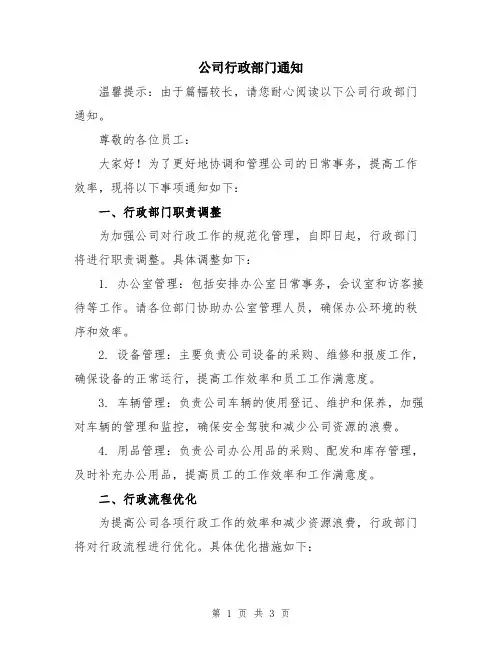 公司行政部门通知

温馨提示：由于篇幅较长，请您耐心阅读以下公司行政部门通知。

尊敬的各位员工：

大家好！为了更好地协调和管理公司的日常事务，提高工作效率，现将以下事项通知如下：

一、行政部门职责调整

为加强公司对行政工作的规范化管理，自即日起，行政部门将进行职责调整。具体调整如下：

1. 办公室管理：包括安排办公室日常事务，会议室和访客接待等工作。请各位部门协助办公室管理人员，确保办公环境的秩序和效率。

2. 设备管理：主要负责公司设备的采购、维修和报废工作，确保设备的正常运行，提高工作效率和员工工作满意度。

3. 车辆管理：负责公司车辆的使用登记、维护和保养，加强对车辆的管理和监控，确保安全驾驶和减少公司资源的浪费。

4. 用品管理：负责公司办公用品的采购、配发和库存管理，及时补充办公用品，提高员工的工作效率和工作满意度。

二、行政流程优化

为提高公司各项行政工作的效率和减少资源浪费，行政部门将对行政流程进行优化。具体优化措施如下：

第 1 页 共 3 页